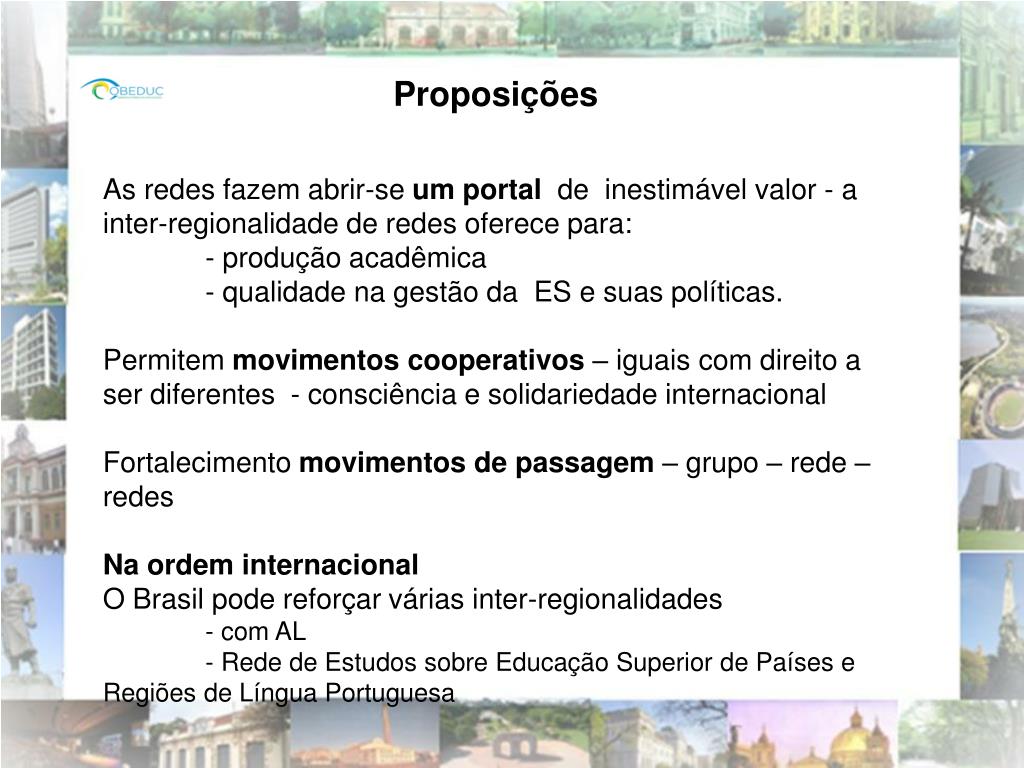 OBEDUC

Proposições

As redes fazem abrir-se um portal de inestimável valor - a inter-regionalidade de redes oferece para:

- produção acadêmica
- qualidade na gestão da ES e suas políticas.

Permitem movimentos cooperativos – iguais com direito a ser diferentes - consciência e solidariedade internacional

Fortalecimento movimentos de passagem – grupo – rede – redes

Na ordem internacional
O Brasil pode reforçar várias inter-regionalidades

- com AL
- Rede de Estudos sobre Educação Superior de Países e Regiões de Língua Portuguesa